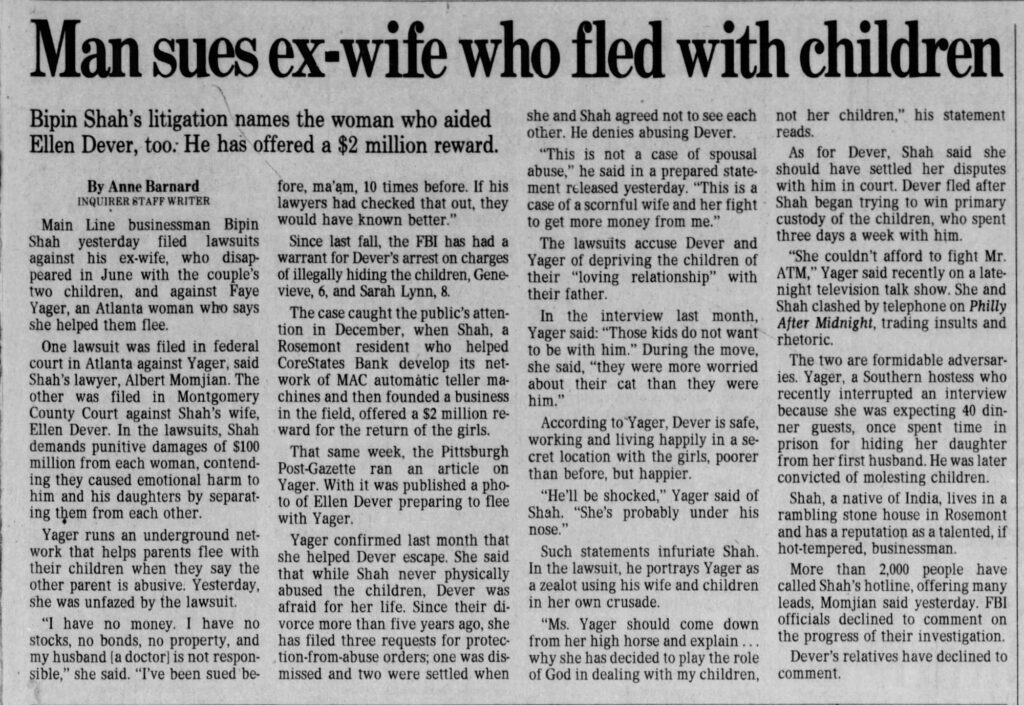 Man sues ex-wife who fled with children

Bipin Shah's litigation names the woman who aided Ellen Dever, too. He has offered a $2 million reward.

By Anne Barnard
INQUIRER STAFF WRITER

Main Line businessman Bipin Shah yesterday filed lawsuits against his ex-wife, who disappeared in June with the couple's two children, and against Faye Yager, an Atlanta woman who says she helped them flee.

One lawsuit was filed in federal court in Atlanta against Yager, said Shah's lawyer, Albert Momjian. The other was filed in Montgomery County Court against Shah's wife, Ellen Dever. In the lawsuits, Shah demands punitive damages of $100 million from each woman, contending they caused emotional harm to him and his daughters by separating them from each other.

Yager runs an underground network that helps parents flee with their children when they say the other parent is abusive. Yesterday, she was unfazed by the lawsuit.

"I have no money. I have no stocks, no bonds, no property, and my husband [a doctor] is not responsible," she said. "I've been sued before, ma'am, 10 times before. If his lawyers had checked that out, they would have known better."

Since last fall, the FBI has had a warrant for Dever's arrest on charges of illegally hiding the children, Genevieve, 6, and Sarah Lynn, 8.

The case caught the public's attention in December, when Shah, a Rosemont resident who helped CoreStates Bank develop its network of MAC automatic teller machines and then founded a business in the field, offered a $2 million reward for the return of the girls.

That same week, the Pittsburgh Post-Gazette ran an article on Yager. With it was published a photo of Ellen Dever preparing to flee with Yager.

Yager confirmed last month that she helped Dever escape. She said that while Shah never physically abused the children, Dever was afraid for her life. Since their divorce more than five years ago, she has filed three requests for protection-from-abuse orders; one was dismissed and two were settled when she and Shah agreed not to see each other. He denies abusing Dever.

"This is not a case of spousal abuse," he said in a prepared statement released yesterday. "This is a case of a scornful wife and her fight to get more money from me."

The lawsuits accuse Dever and Yager of depriving the children of their "loving relationship" with their father.

In the interview last month, Yager said: "Those kids do not want to be with him." During the move, she said, "they were more worried about their cat than they were him."

According to Yager, Dever is safe, working and living happily in a secret location with the girls, poorer than before, but happier.

"He'll be shocked," Yager said of Shah. "She's probably under his nose."

Such statements infuriate Shah. In the lawsuit, he portrays Yager as a zealot using his wife and children in her own crusade.

"Ms. Yager should come down from her high horse and explain ... why she has decided to play the role of God in dealing with my children, not her children," his statement reads.

As for Dever, Shah said she should have settled her disputes with him in court. Dever fled after Shah began trying to win primary custody of the children, who spent three days a week with him.

"She couldn't afford to fight Mr. ATM," Yager said recently on a late-night television talk show. She and Shah clashed by telephone on Philly After Midnight, trading insults and rhetoric.

The two are formidable adversaries. Yager, a Southern hostess who recently interrupted an interview because she was expecting 40 dinner guests, once spent time in prison for hiding her daughter from her first husband. He was later convicted of molesting children.

Shah, a native of India, lives in a rambling stone house in Rosemont and has a reputation as a talented, if hot-tempered, businessman.

More than 2,000 people have called Shah's hotline, offering many leads, Momjian said yesterday. FBI officials declined to comment on the progress of their investigation.

Dever's relatives have declined to comment.